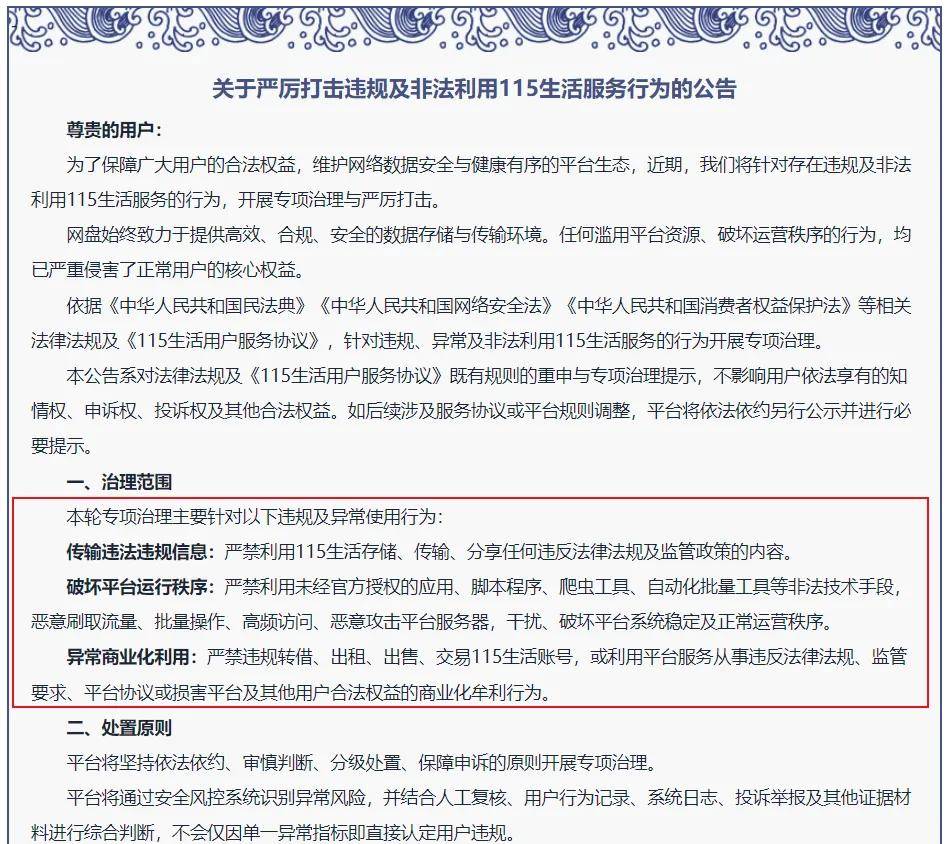 关于严厉打击违规及非法利用115生活服务行为的公告

尊贵的用户：

为了保障广大用户的合法权益，维护网络数据安全与健康有序的平台生态，近期，我们将针对存在违规及非法利用115生活服务的行为，开展专项治理与严厉打击。

网盘始终致力于提供高效、合规、安全的数据存储与传输环境。任何滥用平台资源、破坏运营秩序的行为，均已严重侵害了正常用户的核心权益。

依据《中华人民共和国民法典》《中华人民共和国网络安全法》《中华人民共和国消费者权益保护法》等相关法律法规及《115生活用户服务协议》，针对违规、异常及非法利用115生活服务的行为开展专项治理。

本公告系对法律法规及《115生活用户服务协议》既有规则的重申与专项治理提示，不影响用户依法享有的知情权、申诉权、投诉权及其他合法权益。如后续涉及服务协议或平台规则调整，平台将依法依约另行公示并进行必要提示。

一、治理范围

本轮专项治理主要针对以下违规及异常使用行为：

传输违法违规信息：严禁利用115生活存储、传输、分享任何违反法律法规及监管政策的内容。

破坏平台运行秩序：严禁利用未经官方授权的应用、脚本程序、爬虫工具、自动化批量工具等非法技术手段，恶意刷取流量、批量操作、高频访问、恶意攻击平台服务器，干扰、破坏平台系统稳定及正常运营秩序。

异常商业化利用：严禁违规转借、出租、出售、交易115生活账号，或利用平台服务从事违反法律法规、监管要求、平台协议或损害平台及其他用户合法权益的商业化牟利行为。

二、处置原则

平台将坚持依法依约、审慎判断、分级处置、保障申诉的原则开展专项治理。

平台将通过安全风控系统识别异常风险，并结合人工复核、用户行为记录、系统日志、投诉举报及其他证据材料进行综合判断，不会仅因单一异常指标即直接认定用户违规。